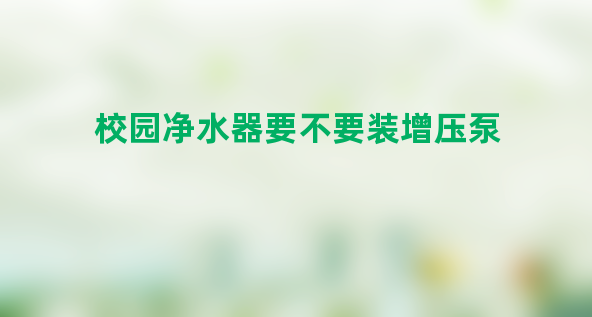 校园净水器要不要装增压泵